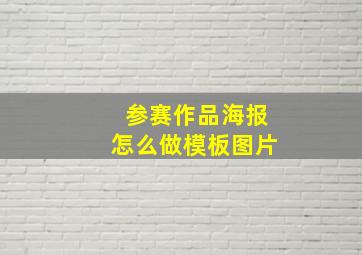 参赛作品海报
怎么做模板图片